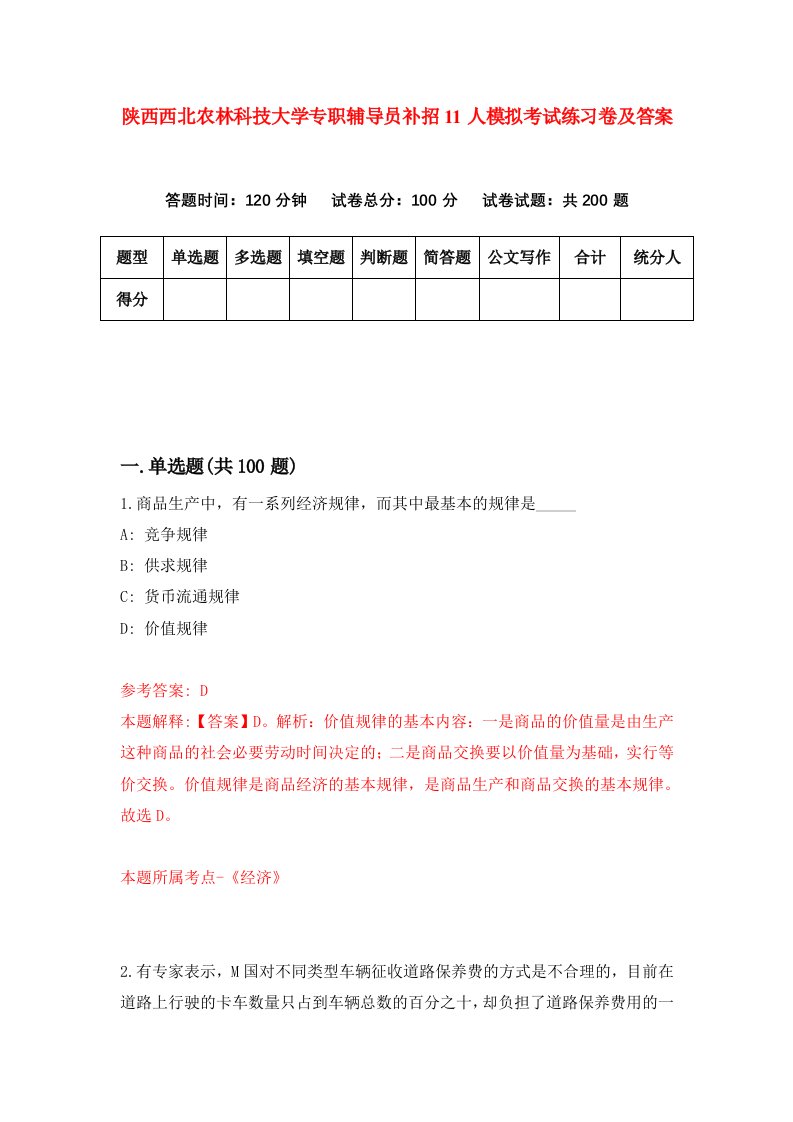 陕西西北农林科技大学专职辅导员补招11人模拟考试练习卷及答案

答题时间：120分钟　试卷总分：100分　试卷试题：共200题

| 题型 | 单选题 | 多选题 | 填空题 | 判断题 | 简答题 | 公文写作 | 合计 | 统分人 |
|---|---|---|---|---|---|---|---|---|
| 得分 |  |  |  |  |  |  |  |  |

一.单选题(共100题)

1.商品生产中，有一系列经济规律，而其中最基本的规律是_____

A: 竞争规律

B: 供求规律

C: 货币流通规律

D: 价值规律

参考答案: D

本题解释:【答案】D。解析：价值规律的基本内容：一是商品的价值量是由生产这种商品的社会必要劳动时间决定的；二是商品交换要以价值量为基础，实行等价交换。价值规律是商品经济的基本规律，是商品生产和商品交换的基本规律。故选D。

本题所属考点-《经济》

2.有专家表示，M国对不同类型车辆征收道路保养费的方式是不合理的，目前在道路上行驶的卡车数量只占到车辆总数的百分之十，却负担了道路保养费用的一